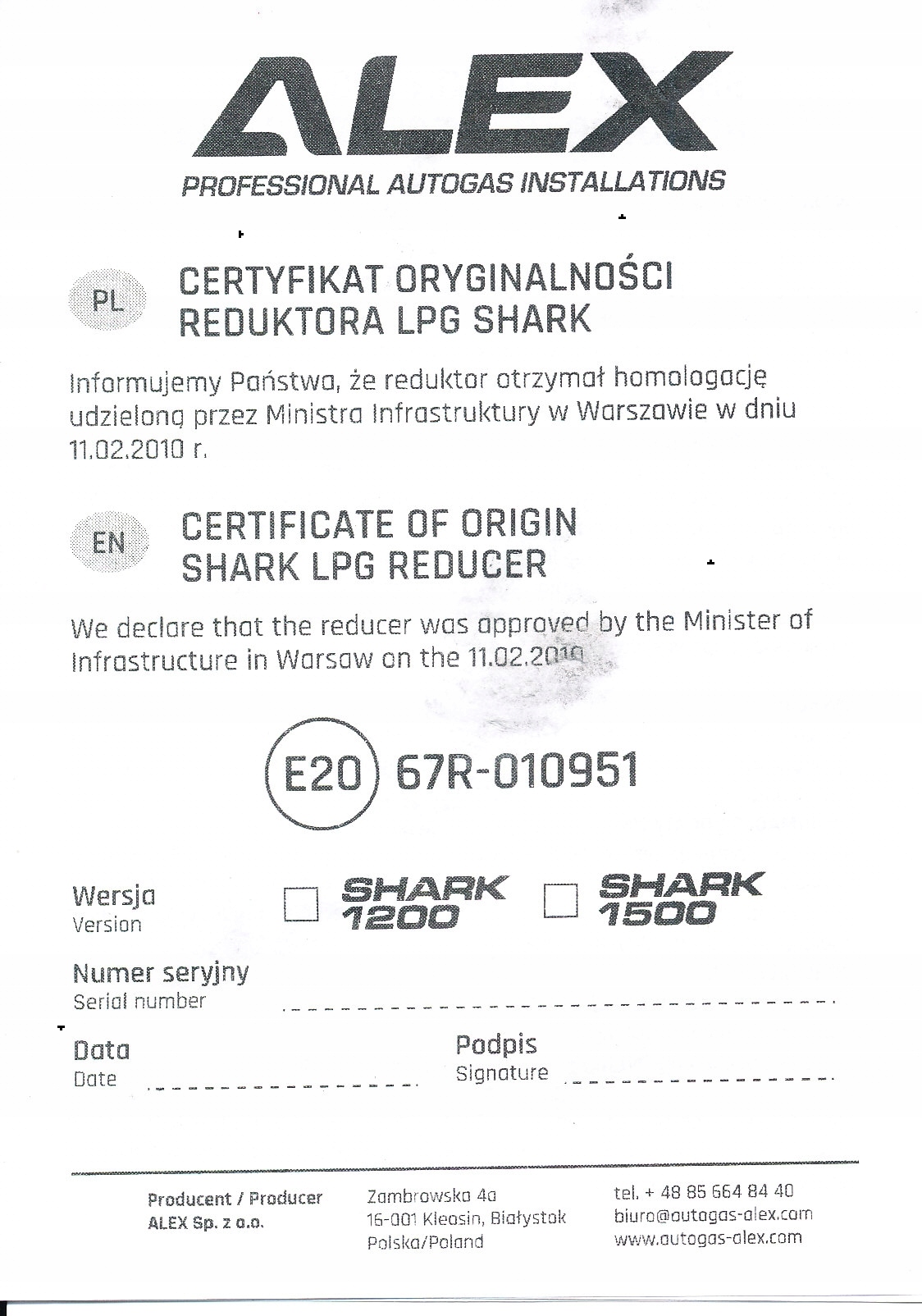 ALEX
PROFESSIONAL AUTOGAS INSTALLATIONS

PL
CERTYFIKAT ORYGINALNOŚCI
REDUKTORA LPG SHARK

Informujemy Państwa, że reduktor otrzymał homologację udzieloną przez Ministra Infrastruktury w Warszawie w dniu 11.02.2010 r.

EN
CERTIFICATE OF ORIGIN
SHARK LPG REDUCER

We declare that the reducer was approved by the Minister of Infrastructure in Warsaw on the 11.02.2010

E20 67R-010951

Wersja
Version
SHARK 1200
SHARK 1500

Numer seryjny
Serial number

Data
Date

Podpis
Signature

Producent / Producer
ALEX Sp. z o.o.

Zambrowska 4a
16-001 Kleosin, Białystok
Polska/Poland

tel. + 48 85 664 84 40
biuro@autogas-alex.com
www.autogas-alex.com